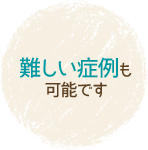 難しい症例も
可能です